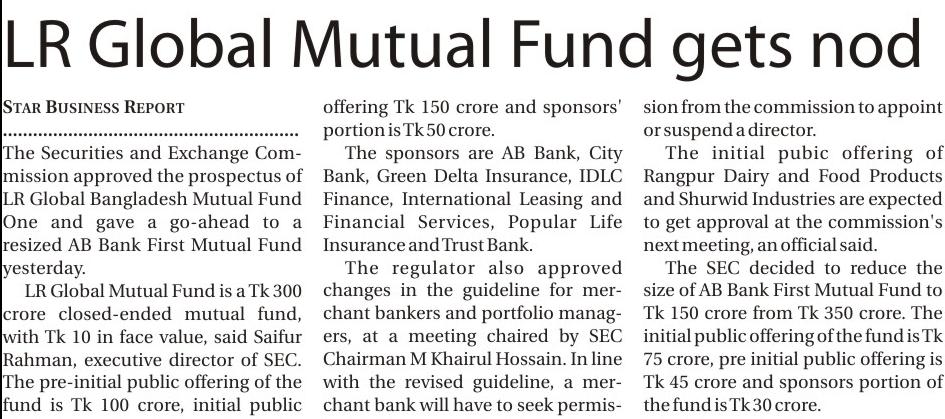 LR Global Mutual Fund gets nod

STAR BUSINESS REPORT

The Securities and Exchange Commission approved the prospectus of LR Global Bangladesh Mutual Fund One and gave a go-ahead to a resized AB Bank First Mutual Fund yesterday.

LR Global Mutual Fund is a Tk 300 crore closed-ended mutual fund, with Tk 10 in face value, said Saifur Rahman, executive director of SEC. The pre-initial public offering of the fund is Tk 100 crore, initial public offering Tk 150 crore and sponsors' portion is Tk 50 crore.

The sponsors are AB Bank, City Bank, Green Delta Insurance, IDLC Finance, International Leasing and Financial Services, Popular Life Insurance and Trust Bank.

The regulator also approved changes in the guideline for merchant bankers and portfolio managers, at a meeting chaired by SEC Chairman M Khairul Hossain. In line with the revised guideline, a merchant bank will have to seek permission from the commission to appoint or suspend a director.

The initial pubic offering of Rangpur Dairy and Food Products and Shurwid Industries are expected to get approval at the commission's next meeting, an official said.

The SEC decided to reduce the size of AB Bank First Mutual Fund to Tk 150 crore from Tk 350 crore. The initial public offering of the fund is Tk 75 crore, pre initial public offering is Tk 45 crore and sponsors portion of the fund is Tk 30 crore.